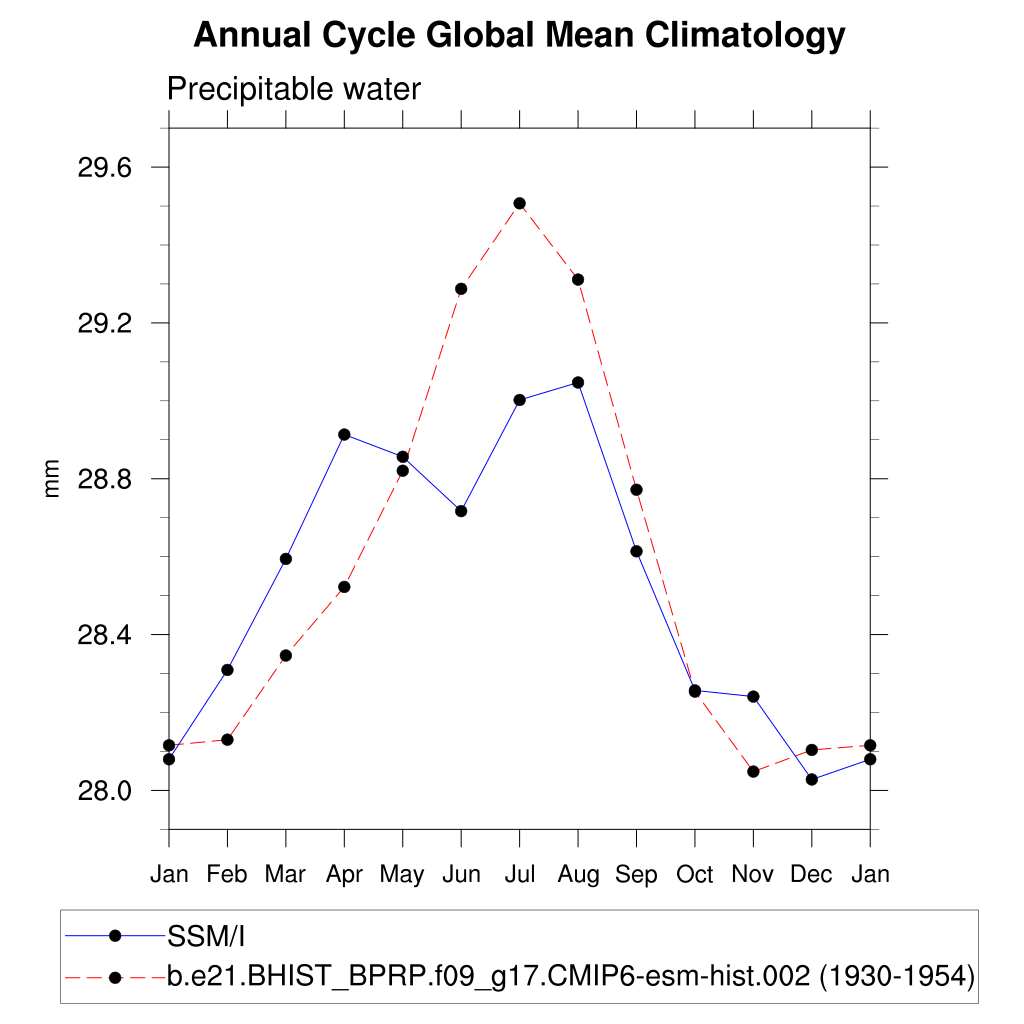 Annual Cycle Global Mean Climatology

Precipitable water

mm

29.6
29.2
28.8
28.4
28.0

Jan Feb Mar Apr May Jun Jul Aug Sep Oct Nov Dec Jan

SSM/I
b.e21.BHIST_BPRP.f09_g17.CMIP6-esm-hist.002 (1930-1954)